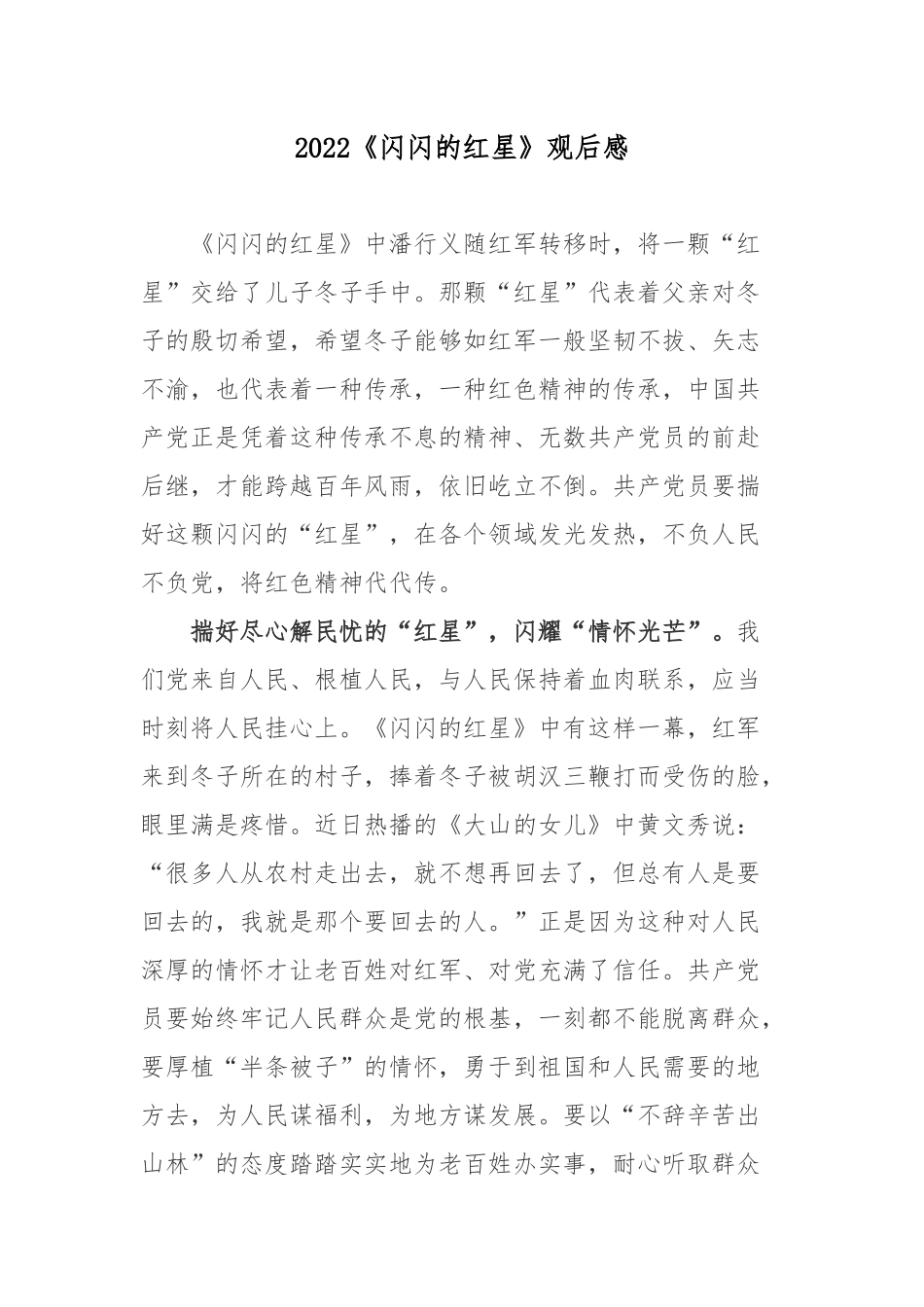 2022《闪闪的红星》观后感

《闪闪的红星》中潘行义随红军转移时，将一颗“红星”交给了儿子冬子手中。那颗“红星”代表着父亲对冬子的殷切希望，希望冬子能够如红军一般坚韧不拔、矢志不渝，也代表着一种传承，一种红色精神的传承，中国共产党正是凭着这种传承不息的精神、无数共产党员的前赴后继，才能跨越百年风雨，依旧屹立不倒。共产党员要揣好这颗闪闪的“红星”，在各个领域发光发热，不负人民不负党，将红色精神代代传。

揣好尽心解民忧的“红星”，闪耀“情怀光芒”。我们党来自人民、根植人民，与人民保持着血肉联系，应当时刻将人民挂心上。《闪闪的红星》中有这样一幕，红军来到冬子所在的村子，捧着冬子被胡汉三鞭打而受伤的脸，眼里满是疼惜。近日热播的《大山的女儿》中黄文秀说：“很多人从农村走出去，就不想再回去了，但总有人是要回去的，我就是那个要回去的人。”正是因为这种对人民深厚的情怀才让老百姓对红军、对党充满了信任。共产党员要始终牢记人民群众是党的根基，一刻都不能脱离群众，要厚植“半条被子”的情怀，勇于到祖国和人民需要的地方去，为人民谋福利，为地方谋发展。要以“不辞辛苦出山林”的态度踏踏实实地为老百姓办实事，耐心听取群众